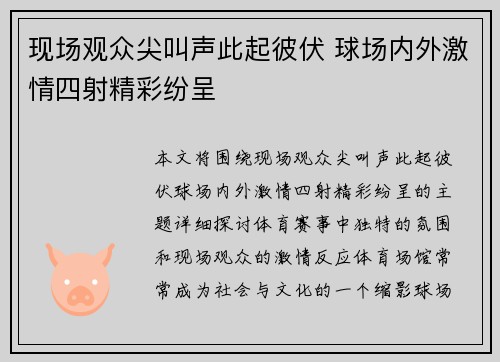 现场观众尖叫声此起彼伏 球场内外激情四射精彩纷呈

本文将围绕现场观众尖叫声此起彼伏球场内外激情四射精彩纷呈的主题详细探讨体育赛事中独特的氛围和现场观众的激情反应体育场馆常常成为社会与文化的一个缩影球场